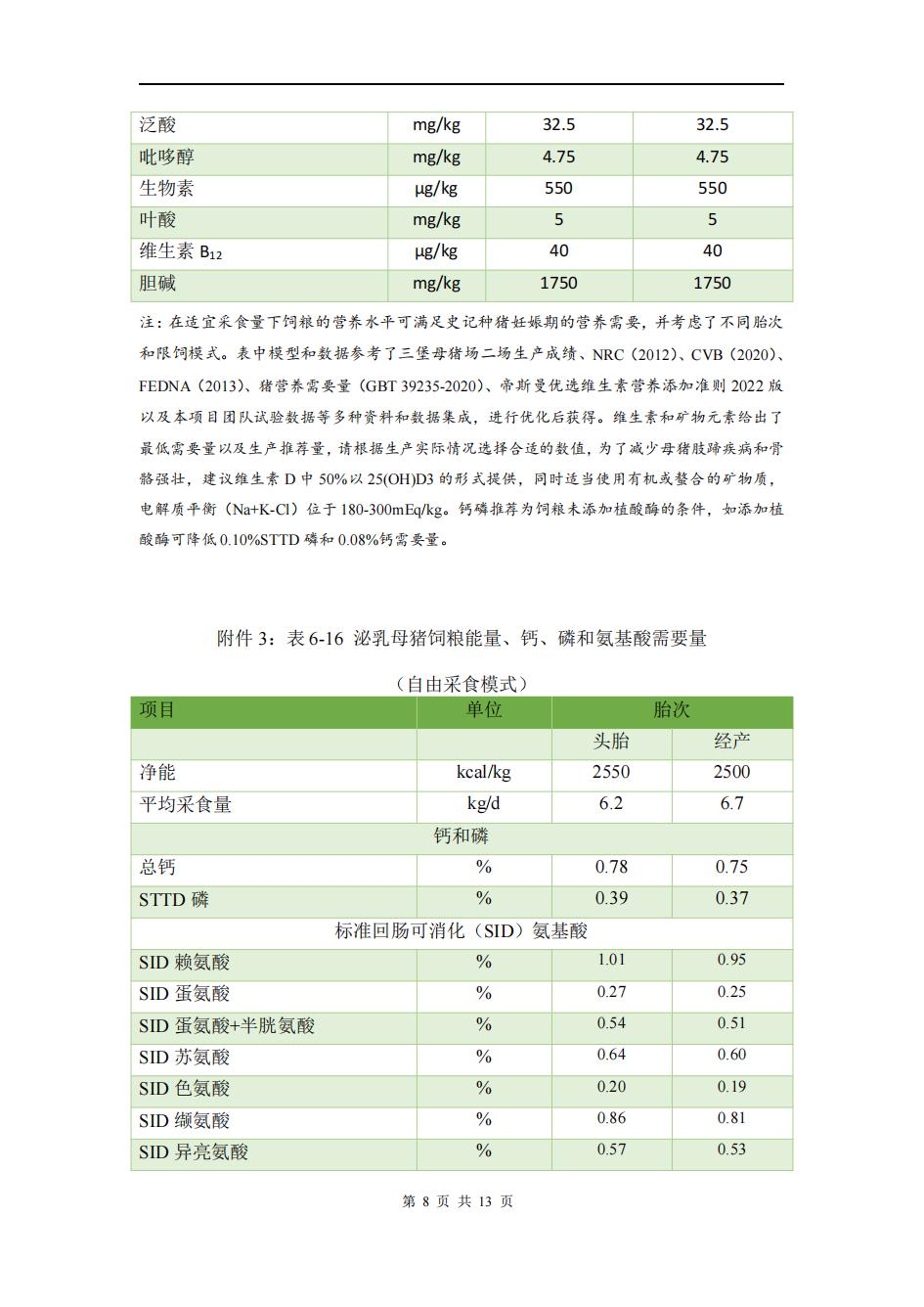 | 泛酸 | mg/kg | 32.5 | 32.5 |
|---|---|---|---|
| 吡哆醇 | mg/kg | 4.75 | 4.75 |
| 生物素 | μg/kg | 550 | 550 |
| 叶酸 | mg/kg | 5 | 5 |
| 维生素 $B_{12}$ | μg/kg | 40 | 40 |
| 胆碱 | mg/kg | 1750 | 1750 |

注：在适宜采食量下饲粮的营养水平可满足史记种猪妊娠期的营养需要，并考虑了不同胎次和限饲模式。表中模型和数据参考了三堡母猪场二场生产成绩、NRC（2012）、CVB（2020）、FEDNA（2013）、猪营养需要量（GBT 39235-2020）、帝斯曼优选维生素营养添加准则 2022 版以及本项目团队试验数据等多种资料和数据集成，进行优化后获得。维生素和矿物元素给出了最低需要量以及生产推荐量，请根据生产实际情况选择合适的数值，为了减少母猪肢蹄疾病和骨骼强壮，建议维生素 D 中 50%以 25(OH)D3 的形式提供，同时适当使用有机或螯合的矿物质，电解质平衡（Na+K-Cl）位于 180-300mEq/kg。钙磷推荐为饲粮未添加植酸酶的条件，如添加植酸酶可降低 0.10%STTD 磷和 0.08%钙需要量。

附件 3：表 6-16 泌乳母猪饲粮能量、钙、磷和氨基酸需要量

（自由采食模式）

| 项目 | 单位 | 胎次 | |
|---|---|---|---|
| | | 头胎 | 经产 |
| 净能 | kcal/kg | 2550 | 2500 |
| 平均采食量 | kg/d | 6.2 | 6.7 |
| 钙和磷 | | | |
| 总钙 | % | 0.78 | 0.75 |
| STTD 磷 | % | 0.39 | 0.37 |
| 标准回肠可消化（SID）氨基酸 | | | |
| SID 赖氨酸 | % | 1.01 | 0.95 |
| SID 蛋氨酸 | % | 0.27 | 0.25 |
| SID 蛋氨酸+半胱氨酸 | % | 0.54 | 0.51 |
| SID 苏氨酸 | % | 0.64 | 0.60 |
| SID 色氨酸 | % | 0.20 | 0.19 |
| SID 缬氨酸 | % | 0.86 | 0.81 |
| SID 异亮氨酸 | % | 0.57 | 0.53 |

第 8 页 共 13 页